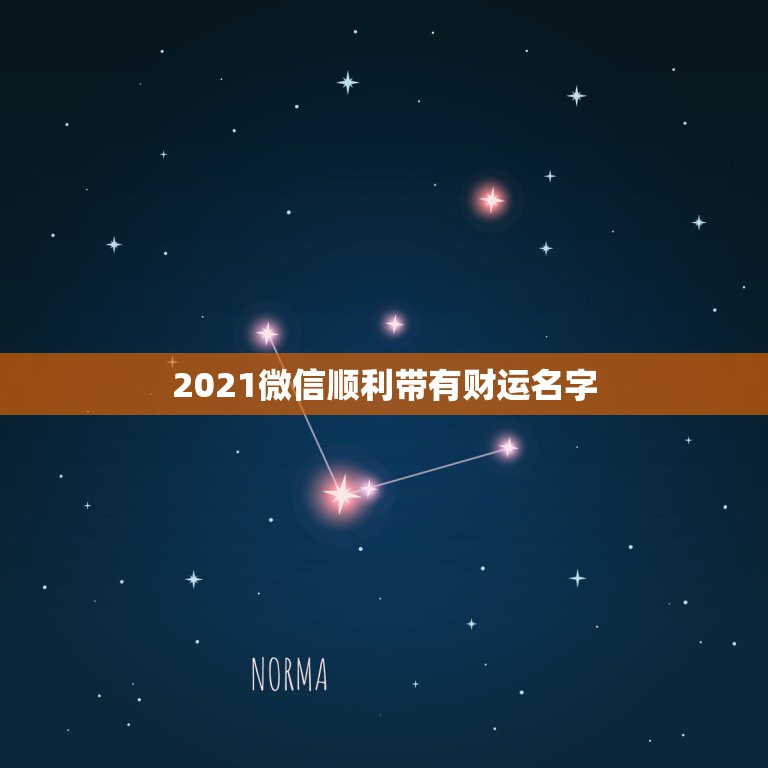 2021微信顺利带有财运名字

NORMA